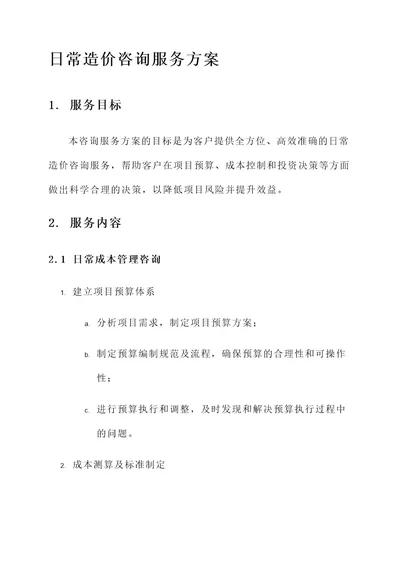 日常造价咨询服务方案

1. 服务目标

本咨询服务方案的目标是为客户提供全方位、高效准确的日常造价咨询服务，帮助客户在项目预算、成本控制和投资决策等方面做出科学合理的决策，以降低项目风险并提升效益。

2. 服务内容

2.1 日常成本管理咨询

1. 建立项目预算体系

a. 分析项目需求，制定项目预算方案；

b. 制定预算编制规范及流程，确保预算的合理性和可操作性；

c. 进行预算执行和调整，及时发现和解决预算执行过程中的问题。

2. 成本测算及标准制定